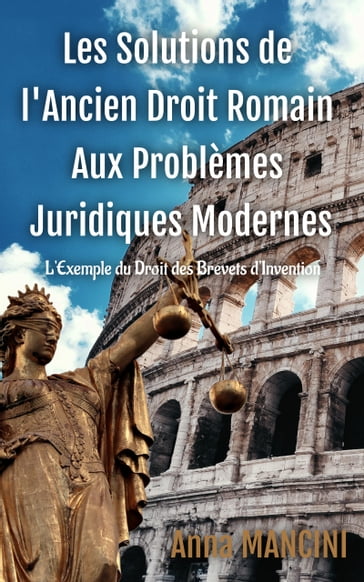 Les Solutions de l'Ancien Droit Romain Aux Problèmes Juridiques Modernes

L'Exemple du Droit des Brevets d'Invention

Anna MANCINI